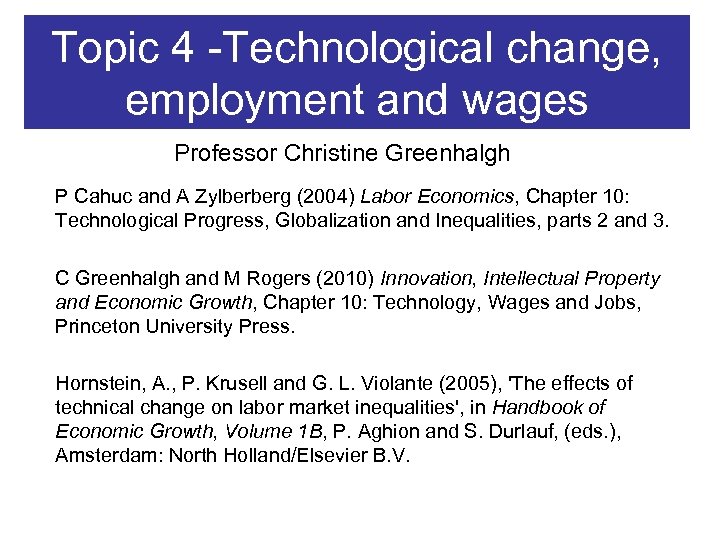 Topic 4 -Technological change, employment and wages

Professor Christine Greenhalgh

P Cahuc and A Zylberberg (2004) Labor Economics, Chapter 10: Technological Progress, Globalization and Inequalities, parts 2 and 3.

C Greenhalgh and M Rogers (2010) Innovation, Intellectual Property and Economic Growth, Chapter 10: Technology, Wages and Jobs, Princeton University Press.

Hornstein, A., P. Krusell and G. L. Violante (2005), 'The effects of technical change on labor market inequalities', in Handbook of Economic Growth, Volume 1B, P. Aghion and S. Durlauf, (eds.), Amsterdam: North Holland/Elsevier B.V.